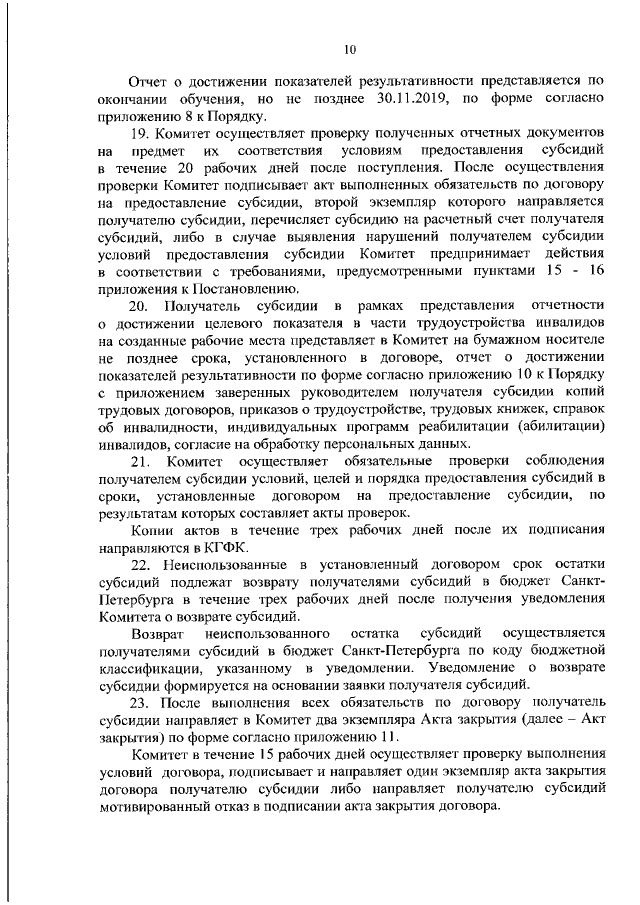 10

Отчет о достижении показателей результативности представляется по окончании обучения, но не позднее 30.11.2019, по форме согласно приложению 8 к Порядку.

19. Комитет осуществляет проверку полученных отчетных документов на предмет их соответствия условиям предоставления субсидий в течение 20 рабочих дней после поступления. После осуществления проверки Комитет подписывает акт выполненных обязательств по договору на предоставление субсидии, второй экземпляр которого направляется получателю субсидии, перечисляет субсидию на расчетный счет получателя субсидий, либо в случае выявления нарушений получателем субсидии условий предоставления субсидии Комитет предпринимает действия в соответствии с требованиями, предусмотренными пунктами 15 - 16 приложения к Постановлению.

20. Получатель субсидии в рамках представления отчетности о достижении целевого показателя в части трудоустройства инвалидов на созданные рабочие места представляет в Комитет на бумажном носителе не позднее срока, установленного в договоре, отчет о достижении показателей результативности по форме согласно приложению 10 к Порядку с приложением заверенных руководителем получателя субсидии копий трудовых договоров, приказов о трудоустройстве, трудовых книжек, справок об инвалидности, индивидуальных программ реабилитации (абилитации) инвалидов, согласие на обработку персональных данных.

21. Комитет осуществляет обязательные проверки соблюдения получателем субсидии условий, целей и порядка предоставления субсидий в сроки, установленные договором на предоставление субсидии, по результатам которых составляет акты проверок.

Копии актов в течение трех рабочих дней после их подписания направляются в КГФК.

22. Неиспользованные в установленный договором срок остатки субсидий подлежат возврату получателями субсидий в бюджет Санкт-Петербурга в течение трех рабочих дней после получения уведомления Комитета о возврате субсидий.

Возврат неиспользованного остатка субсидий осуществляется получателями субсидий в бюджет Санкт-Петербурга по коду бюджетной классификации, указанному в уведомлении. Уведомление о возврате субсидии формируется на основании заявки получателя субсидий.

23. После выполнения всех обязательств по договору получатель субсидии направляет в Комитет два экземпляра Акта закрытия (далее – Акт закрытия) по форме согласно приложению 11.

Комитет в течение 15 рабочих дней осуществляет проверку выполнения условий договора, подписывает и направляет один экземпляр акта закрытия договора получателю субсидии либо направляет получателю субсидий мотивированный отказ в подписании акта закрытия договора.